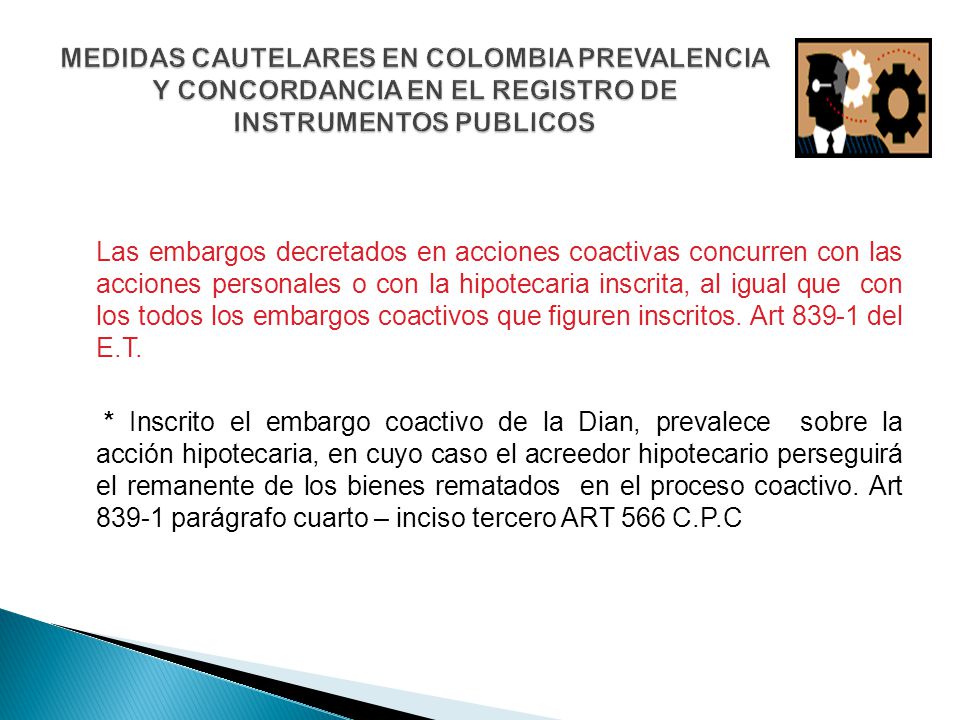 MEDIDAS CAUTELARES EN COLOMBIA PREVALENCIA Y CONCORDANCIA EN EL REGISTRO DE INSTRUMENTOS PUBLICOS

Las embargos decretados en acciones coactivas concurren con las acciones personales o con la hipotecaria inscrita, al igual que con los todos los embargos coactivos que figuren inscritos. Art 839-1 del E.T.

* Inscrito el embargo coactivo de la Dian, prevalece sobre la acción hipotecaria, en cuyo caso el acreedor hipotecario perseguirá el remanente de los bienes rematados en el proceso coactivo. Art 839-1 parágrafo cuarto – inciso tercero ART 566 C.P.C